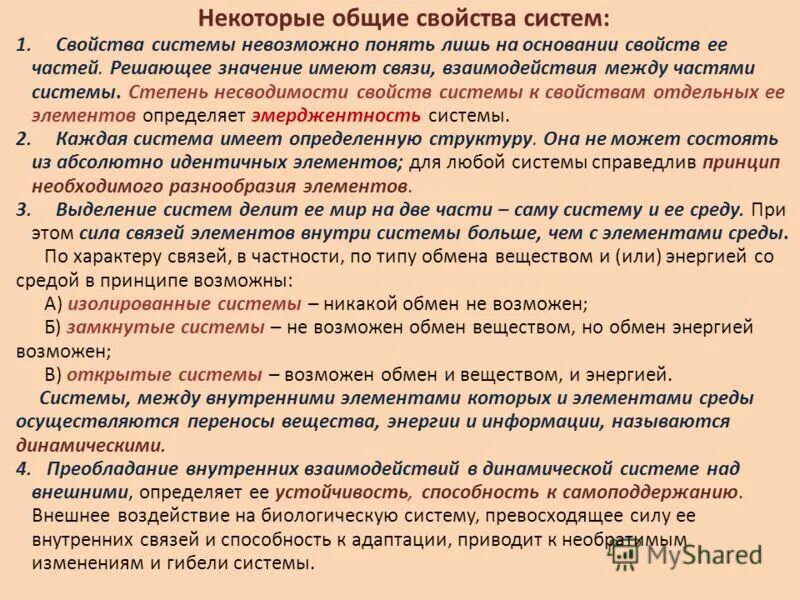 Некоторые общие свойства систем:

1. Свойства системы невозможно понять лишь на основании свойств ее частей. Решающее значение имеют связи, взаимодействия между частями системы. Степень несводимости свойств системы к свойствам отдельных ее элементов определяет эмерджентность системы.

2. Каждая система имеет определенную структуру. Она не может состоять из абсолютно идентичных элементов; для любой системы справедлив принцип необходимого разнообразия элементов.

3. Выделение систем делит ее мир на две части – саму систему и ее среду. При этом сила связей элементов внутри системы больше, чем с элементами среды.

По характеру связей, в частности, по типу обмена веществом и (или) энергией со средой в принципе возможны:

А) изолированные системы – никакой обмен не возможен;

Б) замкнутые системы – не возможен обмен веществом, но обмен энергией возможен;

В) открытые системы – возможен обмен и веществом, и энергией.

Системы, между внутренними элементами которых и элементами среды осуществляются переносы вещества, энергии и информации, называются динамическими.

4. Преобладание внутренних взаимодействий в динамической системе над внешними, определяет ее устойчивость, способность к самоподдержанию. Внешнее воздействие на биологическую систему, превосходящее силу ее внутренних связей и способность к адаптации, приводит к необратимым изменениям и гибели системы.

MyShared